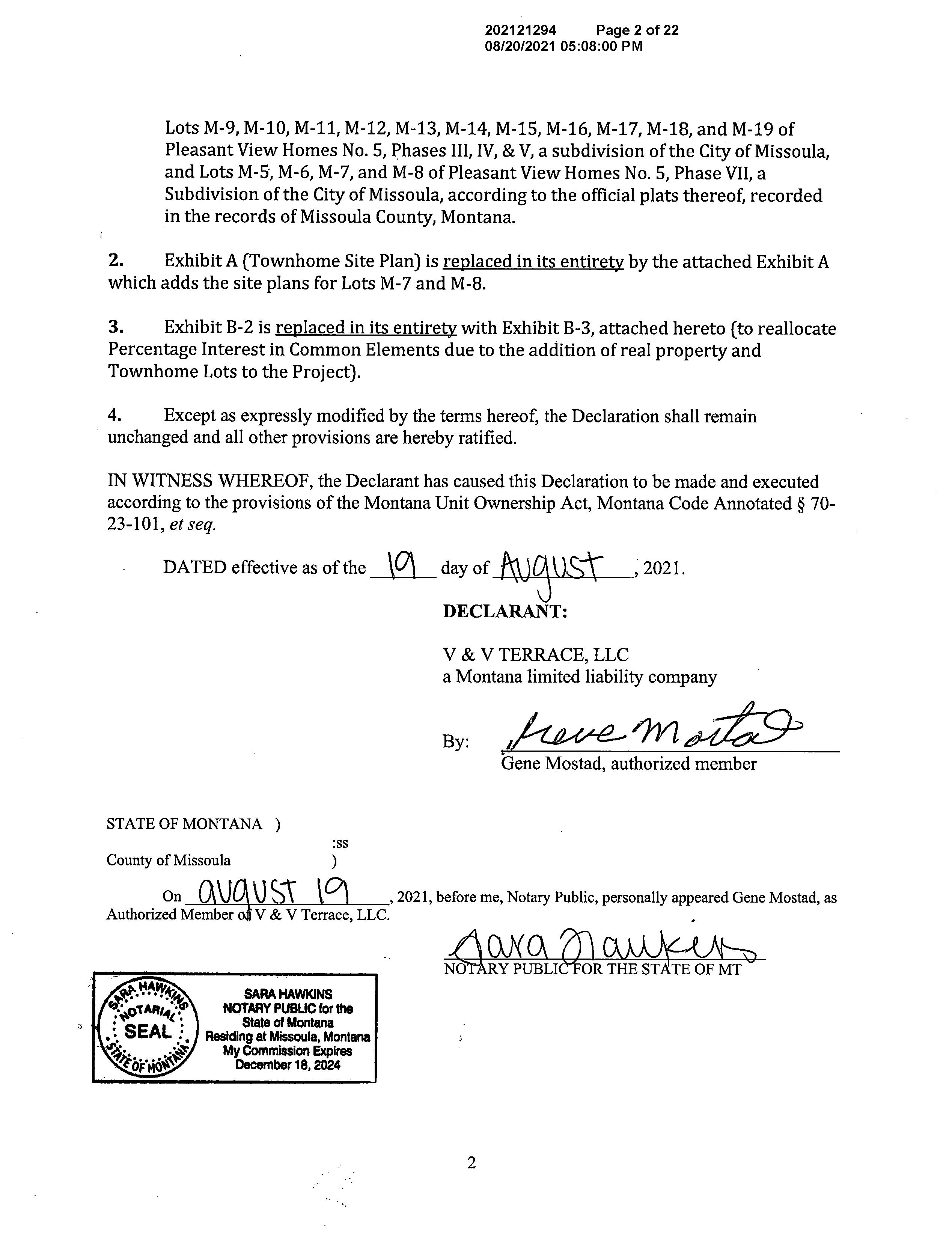 202121294 Page 2 of 22
08/20/2021 05:08:00 PM

Lots M-9, M-10, M-11, M-12, M-13, M-14, M-15, M-16, M-17, M-18, and M-19 of Pleasant View Homes No. 5, Phases III, IV, & V, a subdivision of the City of Missoula, and Lots M-5, M-6, M-7, and M-8 of Pleasant View Homes No. 5, Phase VII, a Subdivision of the City of Missoula, according to the official plats thereof, recorded in the records of Missoula County, Montana.

2. Exhibit A (Townhome Site Plan) is replaced in its entirety by the attached Exhibit A which adds the site plans for Lots M-7 and M-8.

3. Exhibit B-2 is replaced in its entirety with Exhibit B-3, attached hereto (to reallocate Percentage Interest in Common Elements due to the addition of real property and Townhome Lots to the Project).

4. Except as expressly modified by the terms hereof, the Declaration shall remain unchanged and all other provisions are hereby ratified.

IN WITNESS WHEREOF, the Declarant has caused this Declaration to be made and executed according to the provisions of the Montana Unit Ownership Act, Montana Code Annotated § 70-23-101, et seq.

DATED effective as of the 19 day of August, 2021.

DECLARANT:

V & V TERRACE, LLC
a Montana limited liability company

By: Gene Mostad
Gene Mostad, authorized member

STATE OF MONTANA )
:ss
County of Missoula )

On August 19, 2021, before me, Notary Public, personally appeared Gene Mostad, as Authorized Member of V & V Terrace, LLC.

Sara Hawkins
NOTARY PUBLIC FOR THE STATE OF MT

SARA HAWKINS NOTARIAL SEAL STATE OF MONTANA
SARA HAWKINS
NOTARY PUBLIC for the
State of Montana
Residing at Missoula, Montana
My Commission Expires
December 18, 2024

2